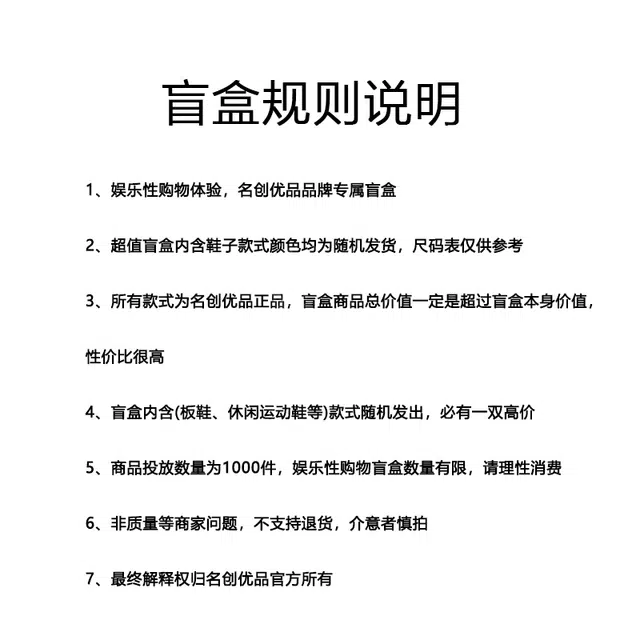 盲盒规则说明

1、娱乐性购物体验，名创优品品牌专属盲盒

2、超值盲盒内含鞋子款式颜色均为随机发货，尺码表仅供参考

3、所有款式为名创优品正品，盲盒商品总价值一定是超过盲盒本身价值，性价比很高

4、盲盒内含(板鞋、休闲运动鞋等)款式随机发出，必有一双高价

5、商品投放数量为1000件，娱乐性购物盲盒数量有限，请理性消费

6、非质量等商家问题，不支持退货，介意者慎拍

7、最终解释权归名创优品官方所有